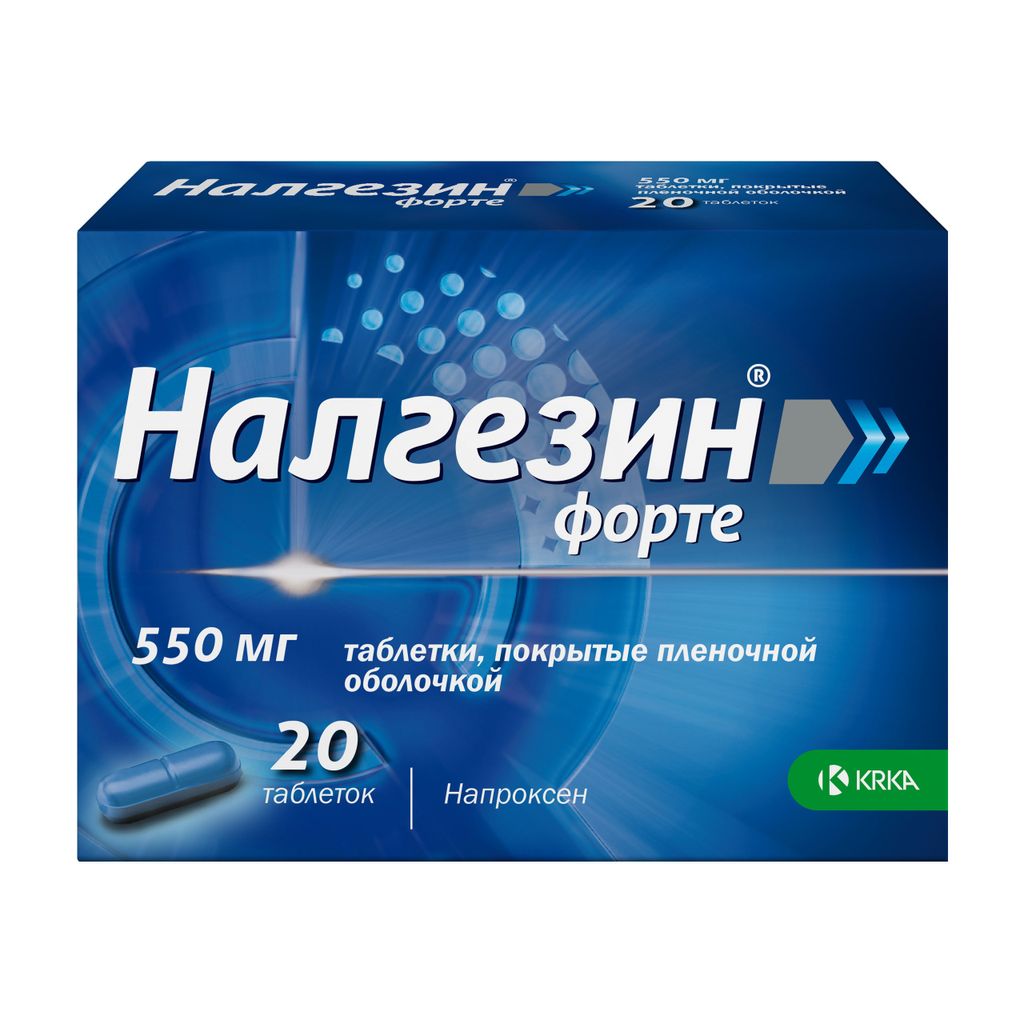 Налгезин®
форте

550 мг
таблетки, покрытые
пленочной оболочкой
20 таблеток

Налгезин®
форте

550 мг
таблетки, покрытые пленочной оболочкой

20
таблеток

Напроксен

KRKA